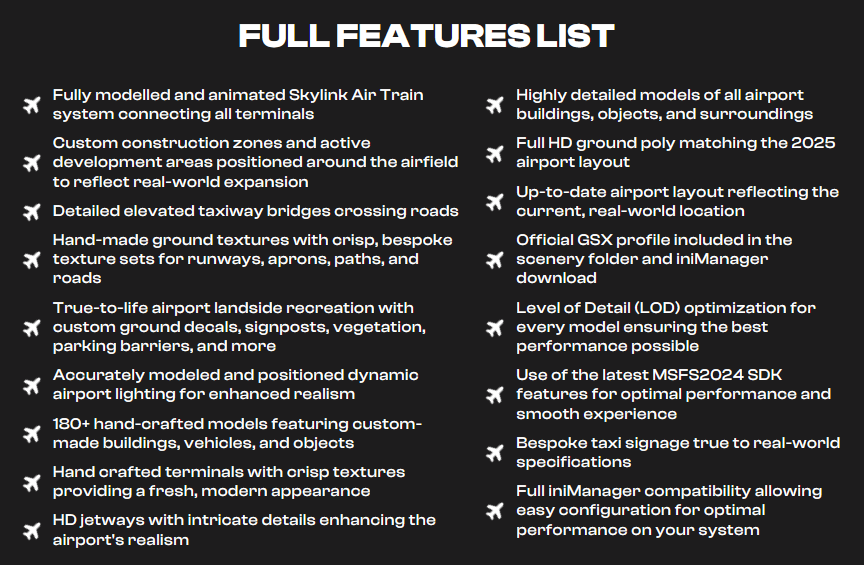 FULL FEATURES LIST

Fully modelled and animated Skylink Air Train system connecting all terminals

Custom construction zones and active development areas positioned around the airfield to reflect real-world expansion

Detailed elevated taxiway bridges crossing roads

Hand-made ground textures with crisp, bespoke texture sets for runways, aprons, paths, and roads

True-to-life airport landside recreation with custom ground decals, signposts, vegetation, parking barriers, and more

Accurately modeled and positioned dynamic airport lighting for enhanced realism

180+ hand-crafted models featuring custom-made buildings, vehicles, and objects

Hand crafted terminals with crisp textures providing a fresh, modern appearance

HD jetways with intricate details enhancing the airport's realism

Highly detailed models of all airport buildings, objects, and surroundings

Full HD ground poly matching the 2025 airport layout

Up-to-date airport layout reflecting the current, real-world location

Official GSX profile included in the scenery folder and iniManager download

Level of Detail (LOD) optimization for every model ensuring the best performance possible

Use of the latest MSFS2024 SDK features for optimal performance and smooth experience

Bespoke taxi signage true to real-world specifications

Full iniManager compatibility allowing easy configuration for optimal performance on your system